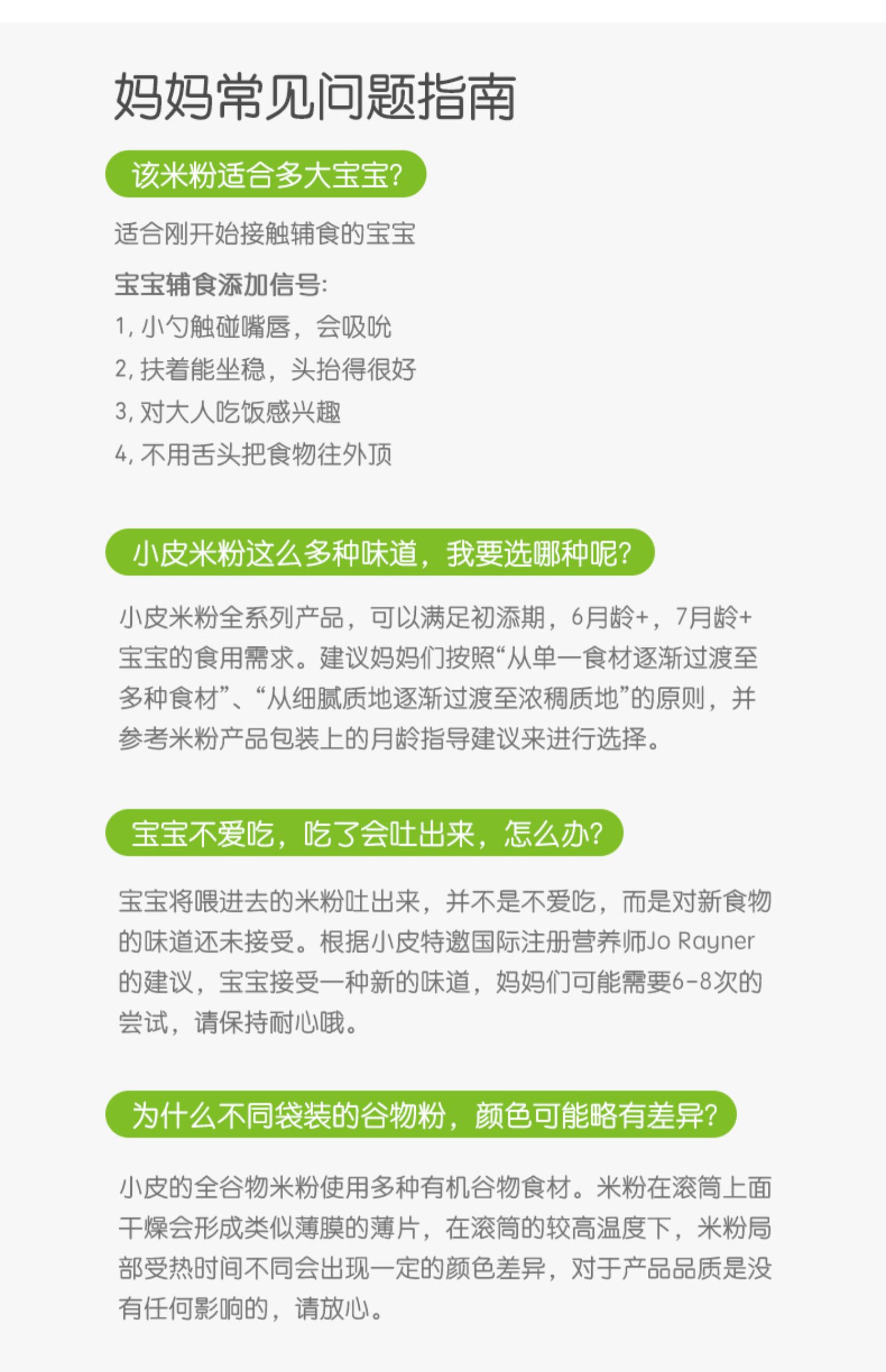 妈妈常见问题指南

该米粉适合多大宝宝?

适合刚开始接触辅食的宝宝

宝宝辅食添加信号:

1,小勺触碰嘴唇,会吸吮

2,扶着能坐稳,头抬得很好

3,对大人吃饭感兴趣

4,不用舌头把食物往外顶

小皮米粉这么多种味道,我要选哪种呢?

小皮米粉全系列产品,可以满足初添期,6月龄+,7月龄+宝宝的食用需求。建议妈妈们按照“从单一食材逐渐过渡至多种食材”、“从细腻质地逐渐过渡至浓稠质地”的原则,并参考米粉产品包装上的月龄指导建议来进行选择。

宝宝不爱吃,吃了会吐出来,怎么办?

宝宝将喂进去的米粉吐出来,并不是不爱吃,而是对新食物的味道还未接受。根据小皮特邀国际注册营养师Jo Rayner的建议,宝宝接受一种新的味道,妈妈们可能需要6-8次的尝试,请保持耐心哦。

为什么不同袋装的谷物粉,颜色可能略有差异?

小皮的全谷物米粉使用多种有机谷物食材。米粉在滚筒上面干燥会形成类似薄膜的薄片,在滚筒的较高温度下,米粉局部受热时间不同会出现一定的颜色差异,对于产品品质是没有任何影响的,请放心。